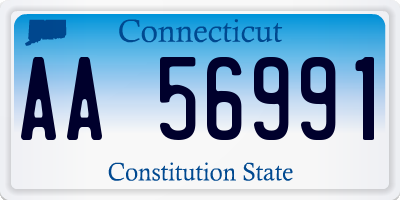 Connecticut

AA 56991

Constitution State